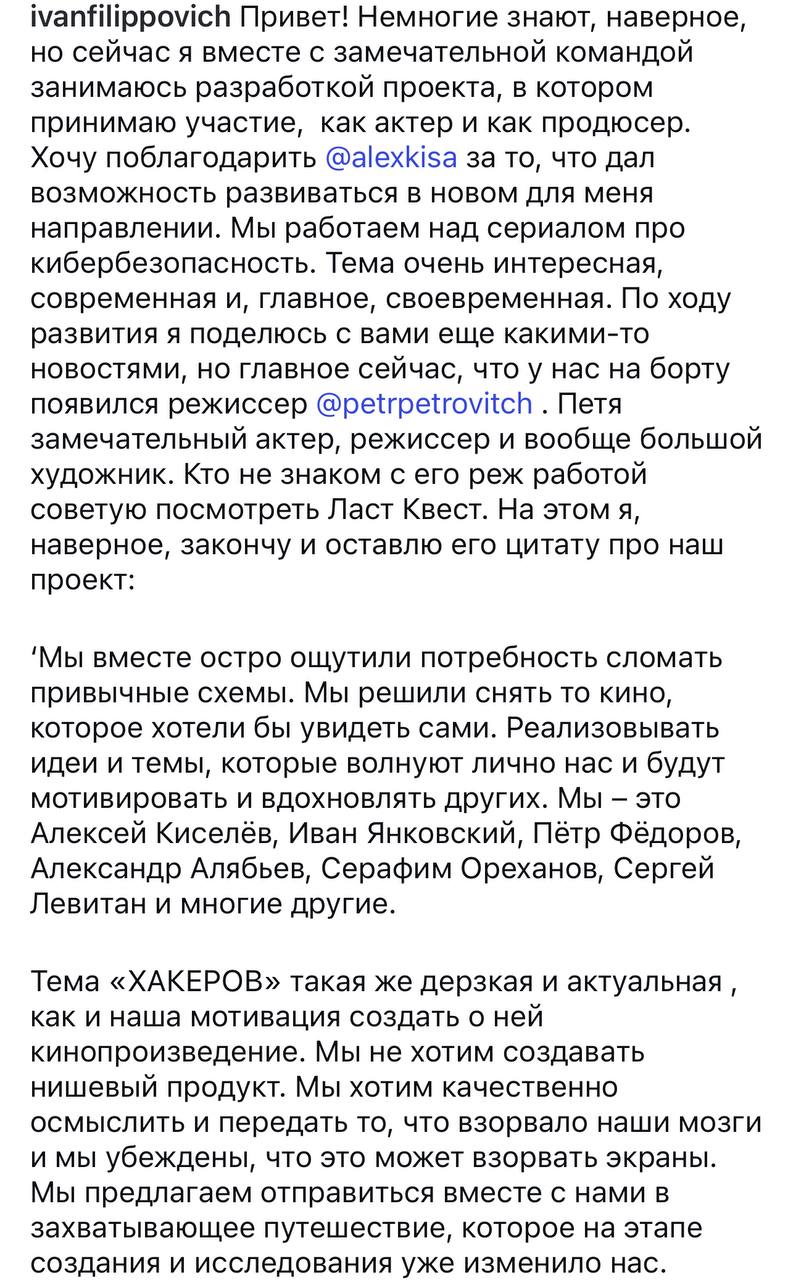 ivanfilippovich Привет! Немногие знают, наверное, но сейчас я вместе с замечательной командой занимаюсь разработкой проекта, в котором принимаю участие,  как актер и как продюсер. Хочу поблагодарить @alexkisa за то, что дал возможность развиваться в новом для меня направлении. Мы работаем над сериалом про кибербезопасность. Тема очень интересная, современная и, главное, своевременная. По ходу развития я поделюсь с вами еще какими-то новостями, но главное сейчас, что у нас на борту появился режиссер @petrpetrovitch . Петя замечательный актер, режиссер и вообще большой художник. Кто не знаком с его реж работой советую посмотреть Ласт Квест. На этом я, наверное, закончу и оставлю его цитату про наш проект:

‘Мы вместе остро ощутили потребность сломать привычные схемы. Мы решили снять то кино, которое хотели бы увидеть сами. Реализовывать идеи и темы, которые волнуют лично нас и будут мотивировать и вдохновлять других. Мы – это Алексей Киселёв, Иван Янковский, Пётр Фёдоров, Александр Алябьев, Серафим Ореханов, Сергей Левитан и многие другие.

Тема «ХАКЕРОВ» такая же дерзкая и актуальная , как и наша мотивация создать о ней кинопроизведение. Мы не хотим создавать нишевый продукт. Мы хотим качественно осмыслить и передать то, что взорвало наши мозги и мы убеждены, что это может взорвать экраны. Мы предлагаем отправиться вместе с нами в захватывающее путешествие, которое на этапе создания и исследования уже изменило нас.